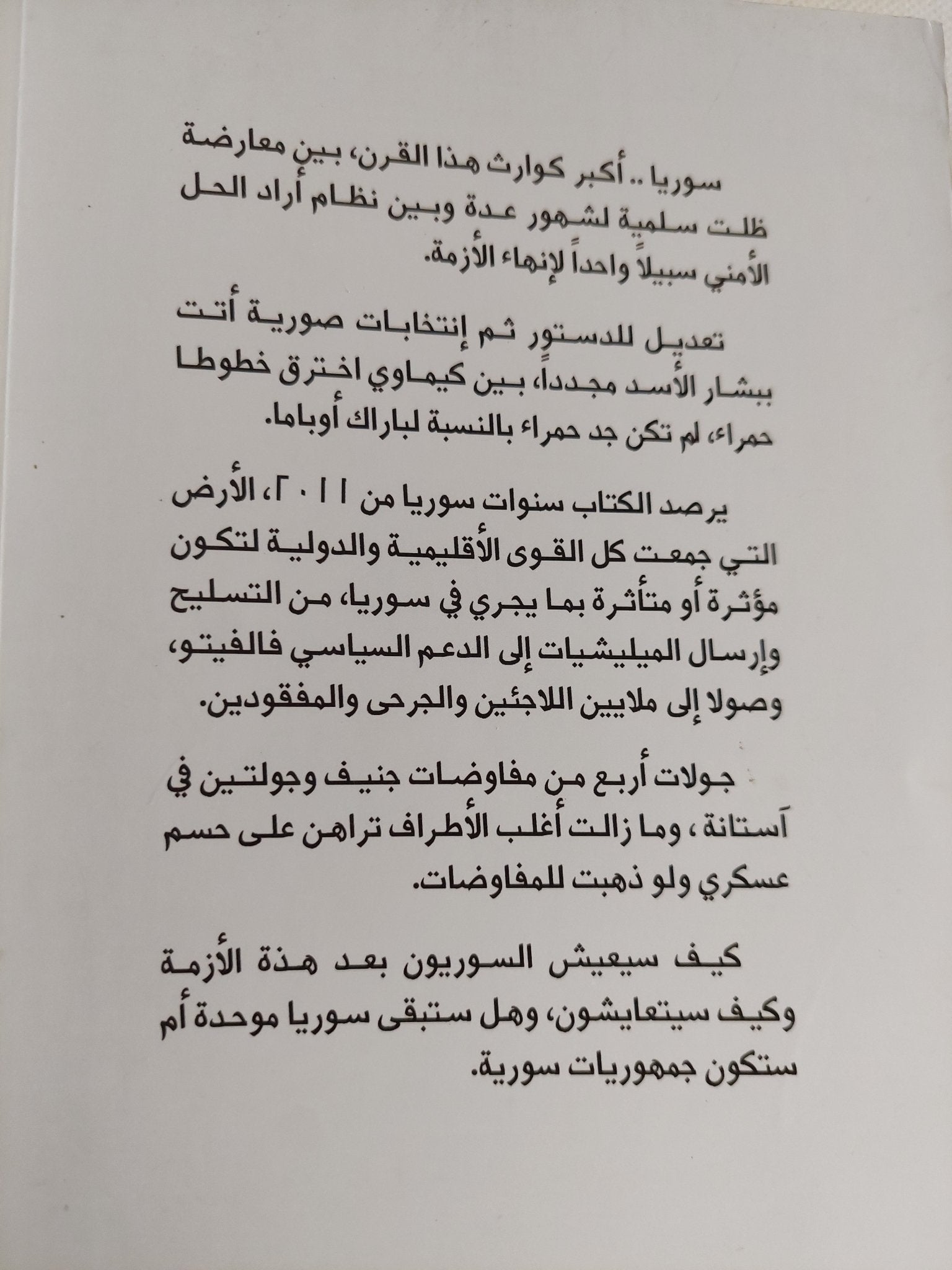 سوريا .. أكبر كوارث هذا القرن، بين معارضة ظلت سلمية لشهور عدة وبين نظام أراد الحل الأمني سبيلاً واحداً لإنهاء الأزمة.

تعديل للدستور ثم إنتخابات صورية أتت ببشار الأسد مجدداً، بين كيماوي اخترق خطوطا حمراء، لم تكن جد حمراء بالنسبة لباراك أوباما.

يرصد الكتاب سنوات سوريا من ٢٠١١، الأرض التي جمعت كل القوى الأقليمية والدولية لتكون مؤثرة أو متأثرة بما يجري في سوريا، من التسليح وإرسال الميليشيات إلى الدعم السياسي فالفيتو، وصولا إلى ملايين اللاجئين والجرحى والمفقودين.

جولات أربع من مفاوضات جنيف وجولتين في آستانة، وما زالت أغلب الأطراف تراهن على حسم عسكري ولو ذهبت للمفاوضات.

كيف سيعيش السوريون بعد هذة الأزمة وكيف سيتعايشون، وهل ستبقى سوريا موحدة أم ستكون جمهوريات سورية.